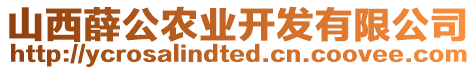 山西薛公农业开发有限公司
http://ycrosalindted.cn.coovee.com